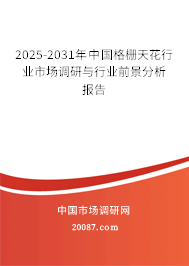 2025-2031年中国格栅天花行业市场调研与行业前景分析报告

中国市场调研网

20087.com